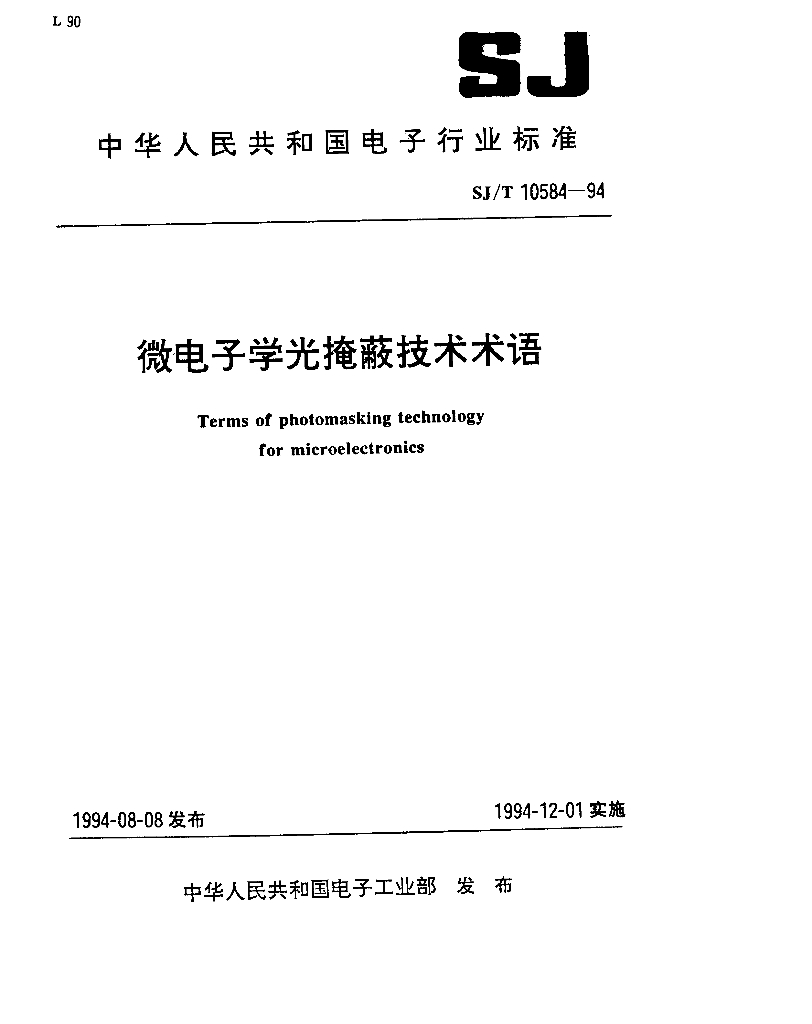 L 90

SJ

中华人民共和国电子行业标准

SJ/T 10584—94

微电子学光掩蔽技术术语

Terms of photomasking technology for microelectronics

1994-08-08 发布

1994-12-01 实施

中华人民共和国电子工业部 发 布